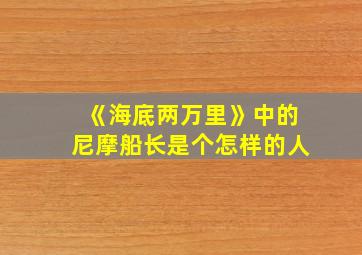 《海底两万里》中的
尼摩船长是个怎样的人